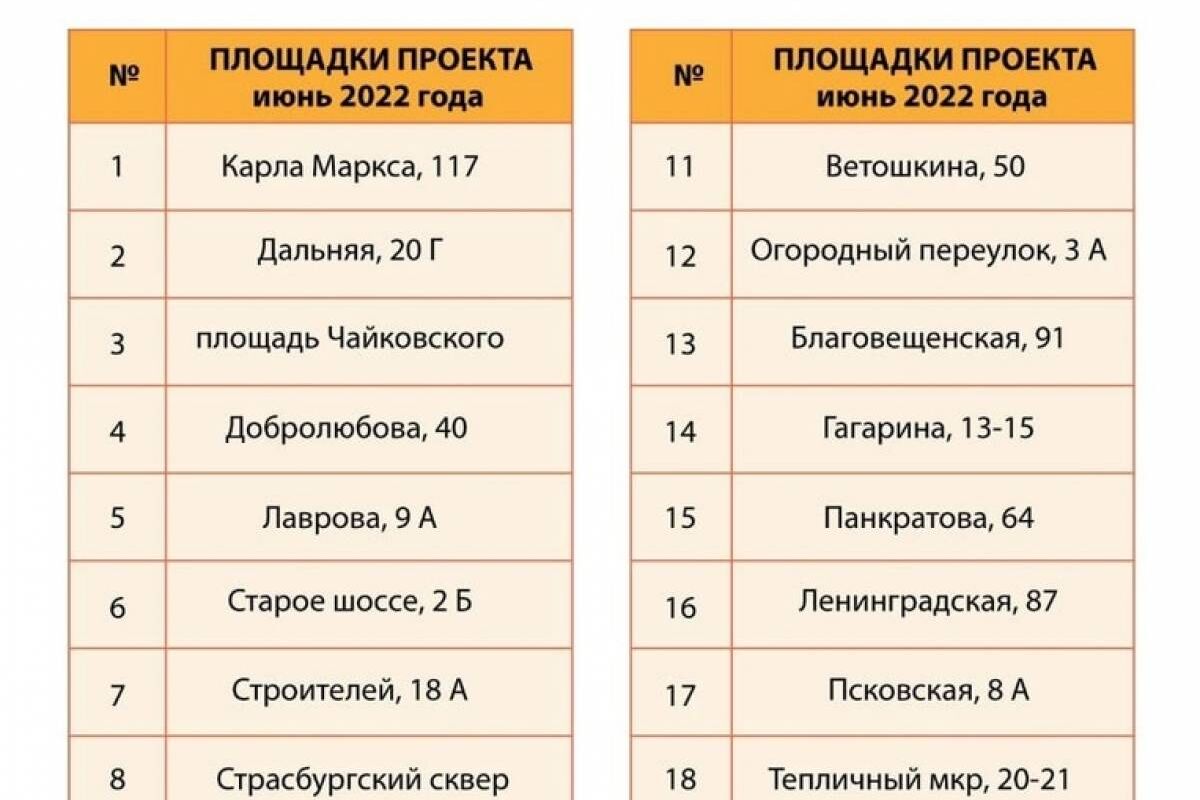 | № | ПЛОЩАДКИ ПРОЕКТА июнь 2022 года |
|---|---|
| 1 | Карла Маркса, 117 |
| 2 | Дальняя, 20 Г |
| 3 | площадь Чайковского |
| 4 | Добролюбова, 40 |
| 5 | Лаврова, 9 А |
| 6 | Старое шоссе, 2 Б |
| 7 | Строителей, 18 А |
| 8 | Страсбургский сквер |

| № | ПЛОЩАДКИ ПРОЕКТА июнь 2022 года |
|---|---|
| 11 | Ветошкина, 50 |
| 12 | Огородный переулок, 3 А |
| 13 | Благовещенская, 91 |
| 14 | Гагарина, 13-15 |
| 15 | Панкратова, 64 |
| 16 | Ленинградская, 87 |
| 17 | Псковская, 8 А |
| 18 | Тепличный мкр, 20-21 |